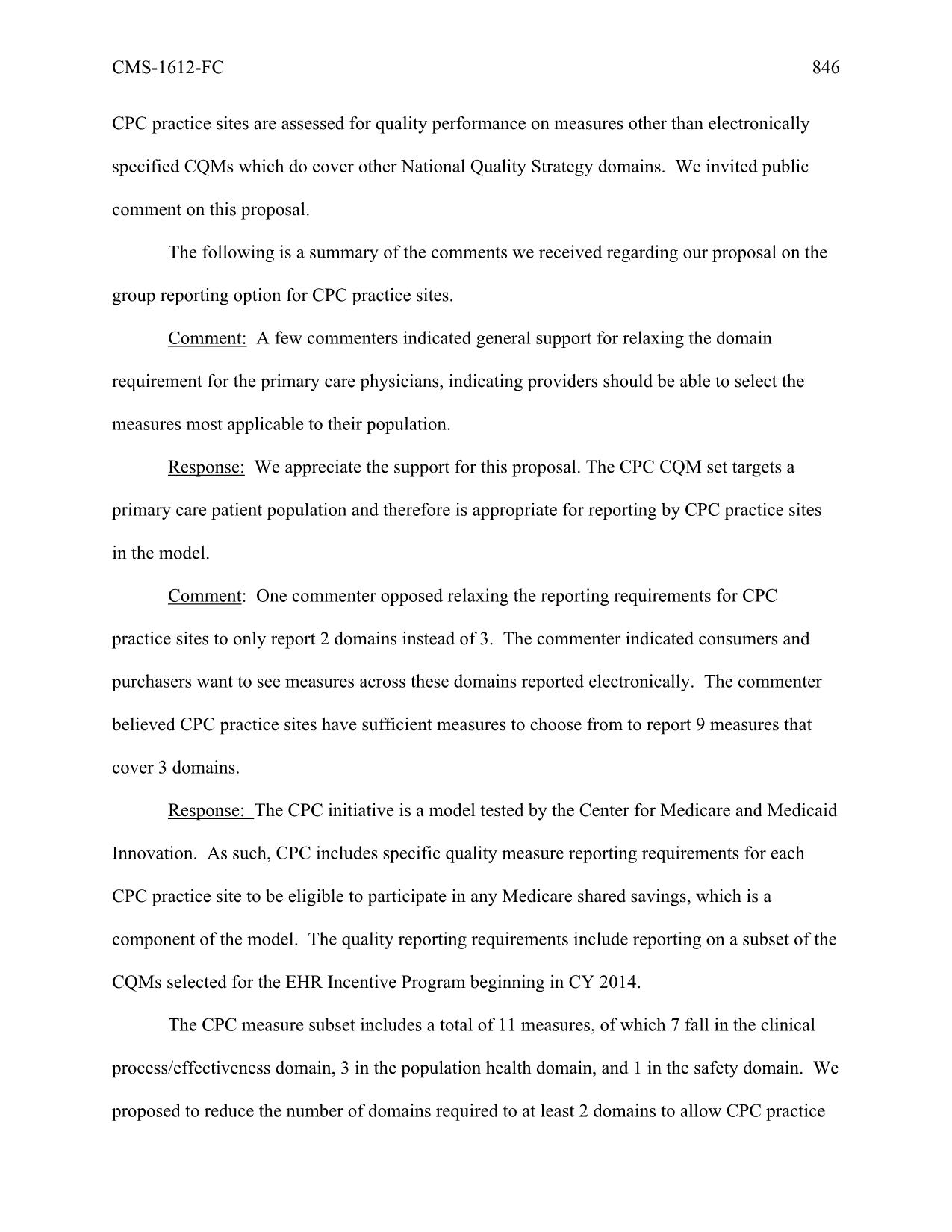 CMS-1612-FC 846

CPC practice sites are assessed for quality performance on measures other than electronically specified CQMs which do cover other National Quality Strategy domains. We invited public comment on this proposal.

The following is a summary of the comments we received regarding our proposal on the group reporting option for CPC practice sites.

Comment: A few commenters indicated general support for relaxing the domain requirement for the primary care physicians, indicating providers should be able to select the measures most applicable to their population.

Response: We appreciate the support for this proposal. The CPC CQM set targets a primary care patient population and therefore is appropriate for reporting by CPC practice sites in the model.

Comment: One commenter opposed relaxing the reporting requirements for CPC practice sites to only report 2 domains instead of 3. The commenter indicated consumers and purchasers want to see measures across these domains reported electronically. The commenter believed CPC practice sites have sufficient measures to choose from to report 9 measures that cover 3 domains.

Response: The CPC initiative is a model tested by the Center for Medicare and Medicaid Innovation. As such, CPC includes specific quality measure reporting requirements for each CPC practice site to be eligible to participate in any Medicare shared savings, which is a component of the model. The quality reporting requirements include reporting on a subset of the CQMs selected for the EHR Incentive Program beginning in CY 2014.

The CPC measure subset includes a total of 11 measures, of which 7 fall in the clinical process/effectiveness domain, 3 in the population health domain, and 1 in the safety domain. We proposed to reduce the number of domains required to at least 2 domains to allow CPC practice